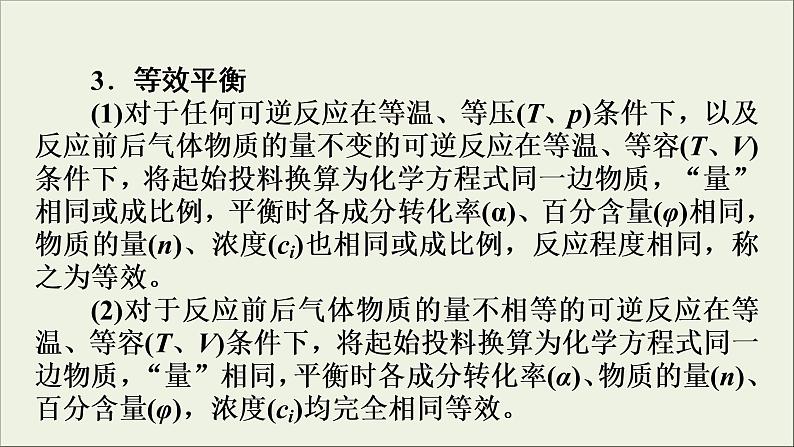 3．等效平衡

(1)对于任何可逆反应在等温、等压($T$、$p$)条件下，以及反应前后气体物质的量不变的可逆反应在等温、等容($T$、$V$)条件下，将起始投料换算为化学方程式同一边物质，“量”相同或成比例，平衡时各成分转化率($\alpha$)、百分含量($\varphi$)相同，物质的量($n$)、浓度($c_i$)也相同或成比例，反应程度相同，称之为等效。

(2)对于反应前后气体物质的量不相等的可逆反应在等温、等容($T$、$V$)条件下，将起始投料换算为化学方程式同一边物质，“量”相同，平衡时各成分转化率($\alpha$)、物质的量($n$)、百分含量($\varphi$)，浓度($c_i$)均完全相同等效。